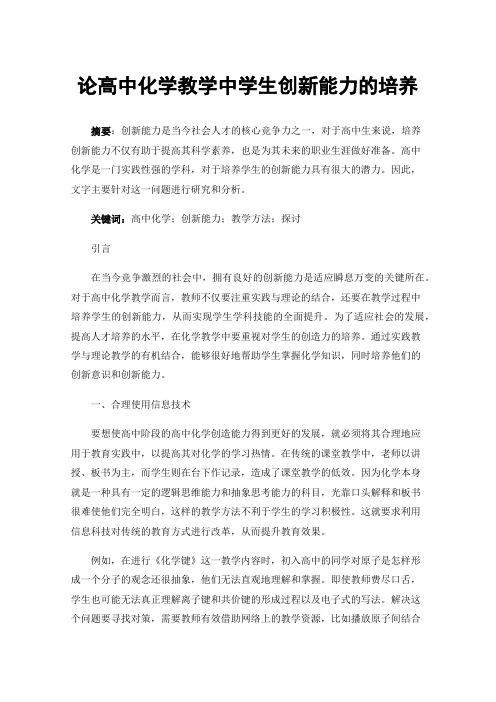 论高中化学教学中学生创新能力的培养

摘要：创新能力是当今社会人才的核心竞争力之一，对于高中生来说，培养创新能力不仅有助于提高其科学素养，也是为其未来的职业生涯做好准备。高中化学是一门实践性强的学科，对于培养学生的创新能力具有很大的潜力。因此，文字主要针对这一问题进行研究和分析。

关键词：高中化学；创新能力；教学方法；探讨

引言

在当今竞争激烈的社会中，拥有良好的创新能力是适应瞬息万变的关键所在。对于高中化学教学而言，教师不仅要注重实践与理论的结合，还要在教学过程中培养学生的创新能力，从而实现学生学科技能的全面提升。为了适应社会的发展，提高人才培养的水平，在化学教学中要重视对学生的创造力的培养。通过实践教学与理论教学的有机结合，能够很好地帮助学生掌握化学知识，同时培养他们的创新意识和创新能力。

一、合理使用信息技术

要想使高中阶段的高中化学创造能力得到更好的发展，就必须将其合理地应用于教育实践中，以提高其对化学的学习热情。在传统的课堂教学中，老师以讲授、板书为主，而学生则在台下作记录，造成了课堂教学的低效。因为化学本身就是一种具有一定的逻辑思维能力和抽象思考能力的科目，光靠口头解释和板书很难使他们完全明白，这样的教学方法不利于学生的学习积极性。这就要求利用信息科技对传统的教育方式进行改革，从而提升教育效果。

例如，在进行《化学键》这一教学内容时，初入高中的同学对原子是怎样形成一个分子的观念还很抽象，他们无法直观地理解和掌握。即使教师费尽口舌，学生也可能无法真正理解离子键和共价键的形成过程以及电子式的写法。解决这个问题要寻找对策，需要教师有效借助网络上的教学资源，比如播放原子间结合